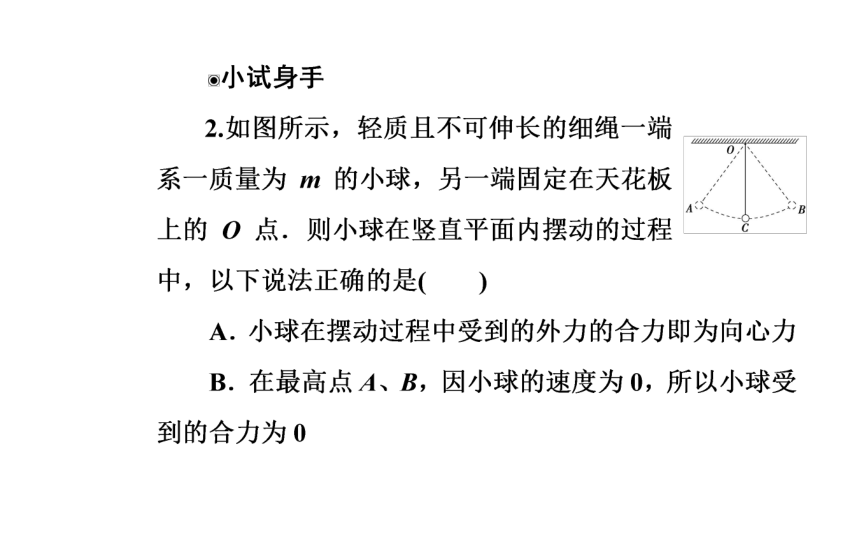 ◉小试身手

2.如图所示，轻质且不可伸长的细绳一端系一质量为 $m$ 的小球，另一端固定在天花板上的 $O$ 点．则小球在竖直平面内摆动的过程中，以下说法正确的是(　　)

O

A

B

C

A．小球在摆动过程中受到的外力的合力即为向心力

B．在最高点 $A$、$B$，因小球的速度为 0，所以小球受到的合力为 0